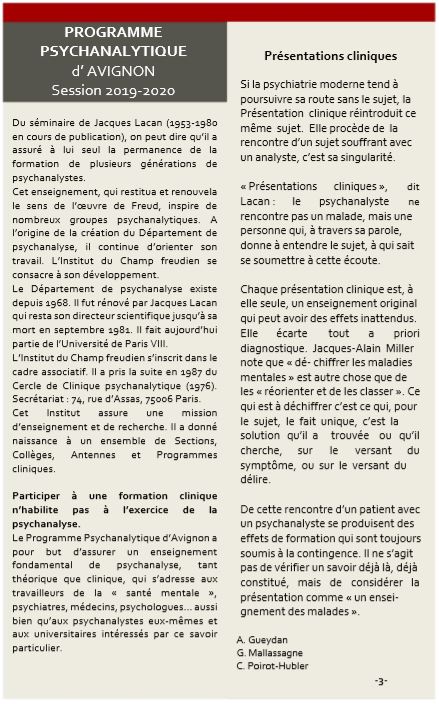 PROGRAMME PSYCHANALYTIQUE d' AVIGNON Session 2019-2020

Du séminaire de Jacques Lacan (1953-1980 en cours de publication), on peut dire qu'il a assuré à lui seul la permanence de la formation de plusieurs générations de psychanalystes.
Cet enseignement, qui restitua et renouvela le sens de l'œuvre de Freud, inspire de nombreux groupes psychanalytiques. A l'origine de la création du Département de psychanalyse, il continue d'orienter son travail. L'Institut du Champ freudien se consacre à son développement.
Le Département de psychanalyse existe depuis 1968. Il fut rénové par Jacques Lacan qui resta son directeur scientifique jusqu'à sa mort en septembre 1981. Il fait aujourd'hui partie de l'Université de Paris VIII.
L'Institut du Champ freudien s'inscrit dans le cadre associatif. Il a pris la suite en 1987 du Cercle de Clinique psychanalytique (1976). Secrétariat : 74, rue d'Assas, 75006 Paris.
Cet Institut assure une mission d'enseignement et de recherche. Il a donné naissance à un ensemble de Sections, Collèges, Antennes et Programmes cliniques.

Participer à une formation clinique n'habilite pas à l'exercice de la psychanalyse.
Le Programme Psychanalytique d'Avignon a pour but d'assurer un enseignement fondamental de psychanalyse, tant théorique que clinique, qui s'adresse aux travailleurs de la « santé mentale », psychiatres, médecins, psychologues... aussi bien qu'aux psychanalystes eux-mêmes et aux universitaires intéressés par ce savoir particulier.

Présentations cliniques

Si la psychiatrie moderne tend à poursuivre sa route sans le sujet, la Présentation clinique réintroduit ce même sujet. Elle procède de la rencontre d'un sujet souffrant avec un analyste, c'est sa singularité.

« Présentations cliniques », dit Lacan : le psychanalyste ne rencontre pas un malade, mais une personne qui, à travers sa parole, donne à entendre le sujet, à qui sait se soumettre à cette écoute.

Chaque présentation clinique est, à elle seule, un enseignement original qui peut avoir des effets inattendus. Elle écarte tout a priori diagnostique. Jacques-Alain Miller note que « dé- chiffrer les maladies mentales » est autre chose que de les « réorienter et de les classer ». Ce qui est à déchiffrer c'est ce qui, pour le sujet, le fait unique, c'est la solution qu'il a trouvée ou qu'il cherche, sur le versant du symptôme, ou sur le versant du délire.

De cette rencontre d'un patient avec un psychanalyste se produisent des effets de formation qui sont toujours soumis à la contingence. Il ne s'agit pas de vérifier un savoir déjà là, déjà constitué, mais de considérer la présentation comme « un enseignement des malades ».

A. Gueydan
G. Mallassagne
C. Poirot-Hubler

-3-